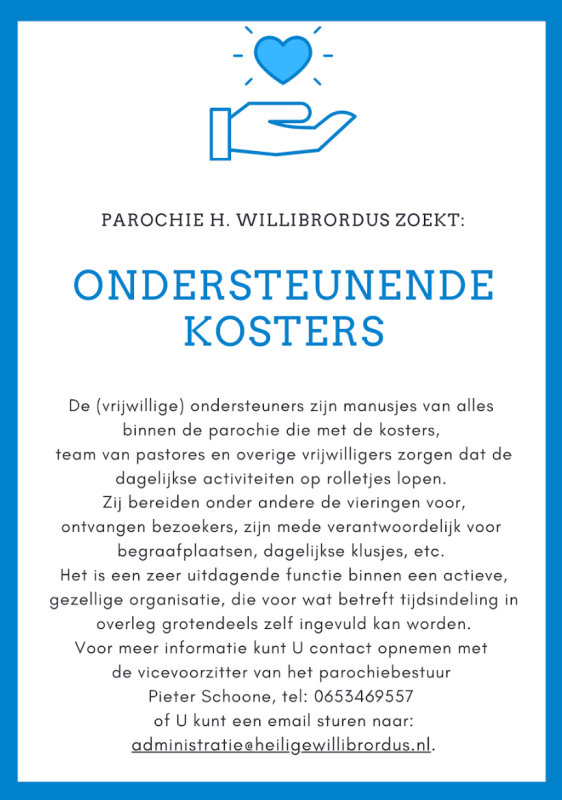 PAROCHIE H. WILLIBRORDUS ZOEKT:

ONDERSTEUNENDE KOSTERS

De (vrijwillige) ondersteuners zijn manusjes van alles binnen de parochie die met de kosters, team van pastores en overige vrijwilligers zorgen dat de dagelijkse activiteiten op rolletjes lopen. Zij bereiden onder andere de vieringen voor, ontvangen bezoekers, zijn mede verantwoordelijk voor begraafplaatsen, dagelijkse klusjes, etc. Het is een zeer uitdagende functie binnen een actieve, gezellige organisatie, die voor wat betreft tijdsindeling in overleg grotendeels zelf ingevuld kan worden. Voor meer informatie kunt U contact opnemen met de vicevoorzitter van het parochiebestuur Pieter Schoone, tel: 0653469557 of U kunt een email sturen naar: administratie@heiligewillibrordus.nl.